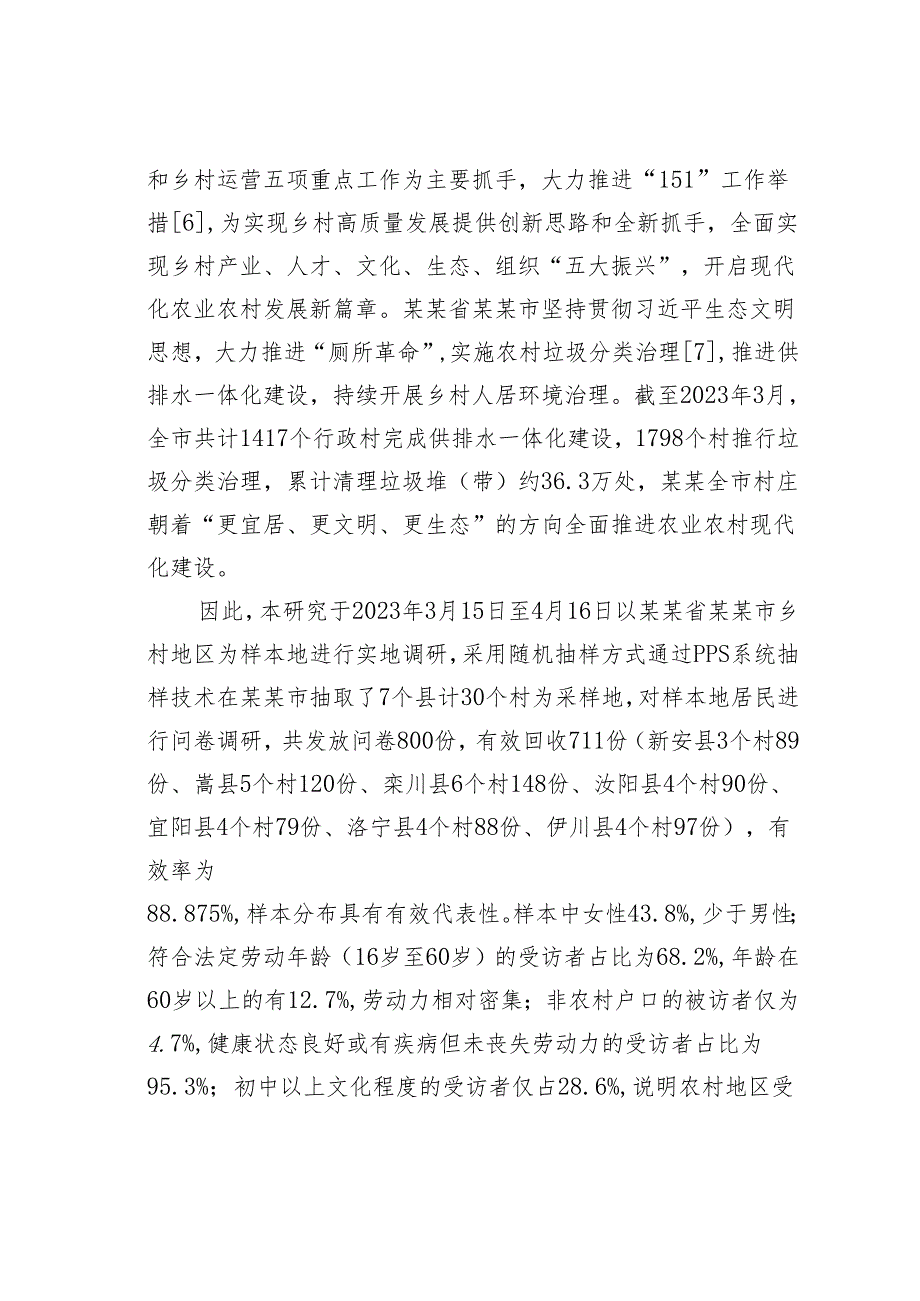 和乡村运营五项重点工作为主要抓手，大力推进“151”工作举措[6],为实现乡村高质量发展提供创新思路和全新抓手，全面实现乡村产业、人才、文化、生态、组织“五大振兴”，开启现代化农业农村发展新篇章。某某省某某市坚持贯彻习近平生态文明思想，大力推进“厕所革命”,实施农村垃圾分类治理[7],推进供排水一体化建设，持续开展乡村人居环境治理。截至2023年3月，全市共计1417个行政村完成供排水一体化建设，1798个村推行垃圾分类治理，累计清理垃圾堆（带）约36.3万处，某某全市村庄朝着“更宜居、更文明、更生态”的方向全面推进农业农村现代化建设。

因此，本研究于2023年3月15日至4月16日以某某省某某市乡村地区为样本地进行实地调研，采用随机抽样方式通过PPS系统抽样技术在某某市抽取了7个县计30个村为采样地，对样本地居民进行问卷调研，共发放问卷800份，有效回收711份（新安县3个村89份、嵩县5个村120份、栾川县6个村148份、汝阳县4个村90份、宜阳县4个村79份、洛宁县4个村88份、伊川县4个村97份），有效率为

88.875%，样本分布具有有效代表性。样本中女性43.8%，少于男性；符合法定劳动年龄（16岁至60岁）的受访者占比为68.2%，年龄在60岁以上的有12.7%，劳动力相对密集；非农村户口的被访者仅为4.7%，健康状态良好或有疾病但未丧失劳动力的受访者占比为95.3%；初中以上文化程度的受访者仅占28.6%，说明农村地区受